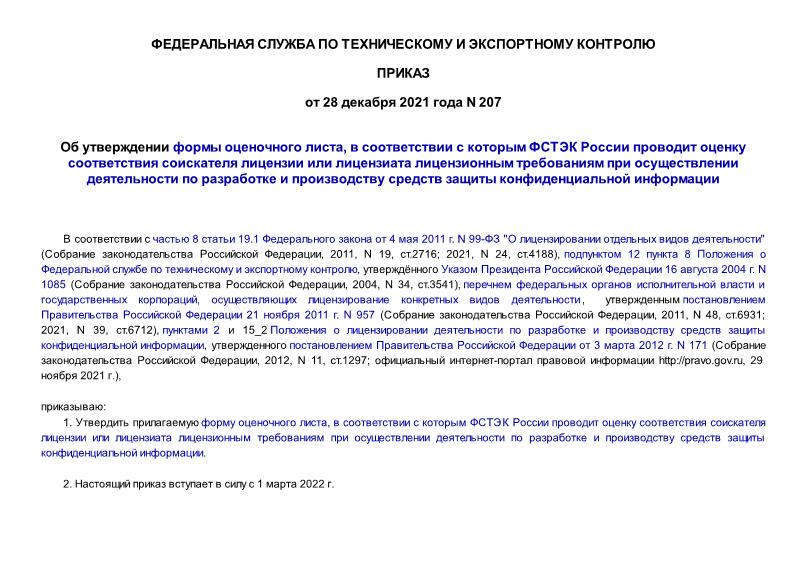 ФЕДЕРАЛЬНАЯ СЛУЖБА ПО ТЕХНИЧЕСКОМУ И ЭКСПОРТНОМУ КОНТРОЛЮ

ПРИКАЗ

от 28 декабря 2021 года N 207

Об утверждении формы оценочного листа, в соответствии с которым ФСТЭК России проводит оценку соответствия соискателя лицензии или лицензиата лицензионным требованиям при осуществлении деятельности по разработке и производству средств защиты конфиденциальной информации

В соответствии с частью 8 статьи 19.1 Федерального закона от 4 мая 2011 г. N 99-ФЗ "О лицензировании отдельных видов деятельности" (Собрание законодательства Российской Федерации, 2011, N 19, ст.2716; 2021, N 24, ст.4188), подпунктом 12 пункта 8 Положения о Федеральной службе по техническому и экспортному контролю, утверждённого Указом Президента Российской Федерации 16 августа 2004 г. N 1085 (Собрание законодательства Российской Федерации, 2004, N 34, ст.3541), перечнем федеральных органов исполнительной власти и государственных корпораций, осуществляющих лицензирование конкретных видов деятельности, утвержденным постановлением Правительства Российской Федерации 21 ноября 2011 г. N 957 (Собрание законодательства Российской Федерации, 2011, N 48, ст.6931; 2021, N 39, ст.6712), пунктами 2 и 15_2 Положения о лицензировании деятельности по разработке и производству средств защиты конфиденциальной информации, утвержденного постановлением Правительства Российской Федерации от 3 марта 2012 г. N 171 (Собрание законодательства Российской Федерации, 2012, N 11, ст.1297; официальный интернет-портал правовой информации http://pravo.gov.ru, 29 ноября 2021 г.),

приказываю:

1. Утвердить прилагаемую форму оценочного листа, в соответствии с которым ФСТЭК России проводит оценку соответствия соискателя лицензии или лицензиата лицензионным требованиям при осуществлении деятельности по разработке и производству средств защиты конфиденциальной информации.

2. Настоящий приказ вступает в силу с 1 марта 2022 г.